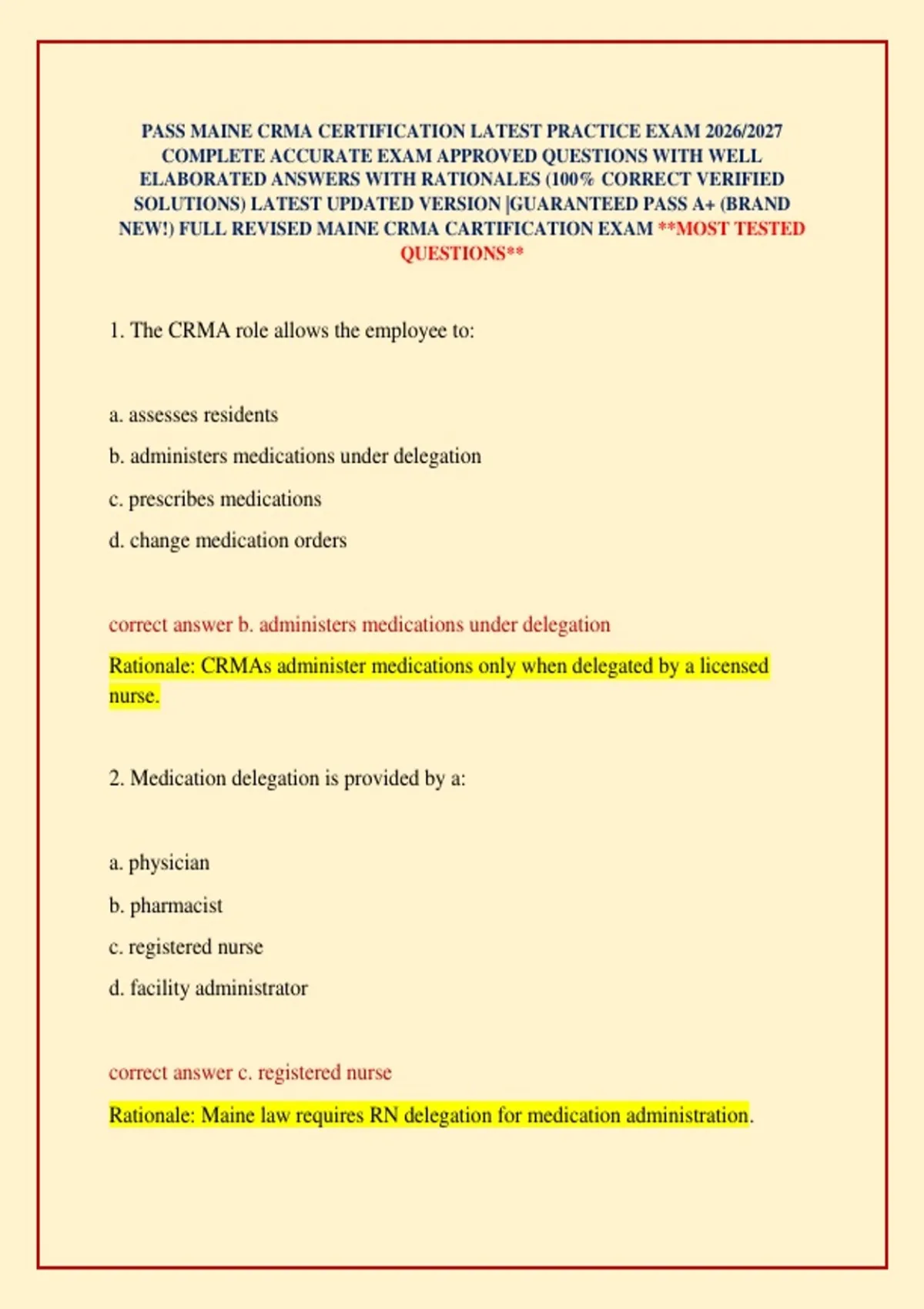 PASS MAINE CRMA CERTIFICATION LATEST PRACTICE EXAM 2026/2027 COMPLETE ACCURATE EXAM APPROVED QUESTIONS WITH WELL ELABORATED ANSWERS WITH RATIONALES (100% CORRECT VERIFIED SOLUTIONS) LATEST UPDATED VERSION |GUARANTEED PASS A+ (BRAND NEW!) FULL REVISED MAINE CRMA CARTIFICATION EXAM **MOST TESTED QUESTIONS**

1. The CRMA role allows the employee to:

a. assesses residents

b. administers medications under delegation

c. prescribes medications

d. change medication orders

correct answer b. administers medications under delegation

Rationale: CRMAs administer medications only when delegated by a licensed nurse.

2. Medication delegation is provided by a:

a. physician

b. pharmacist

c. registered nurse

d. facility administrator

correct answer c. registered nurse

Rationale: Maine law requires RN delegation for medication administration.